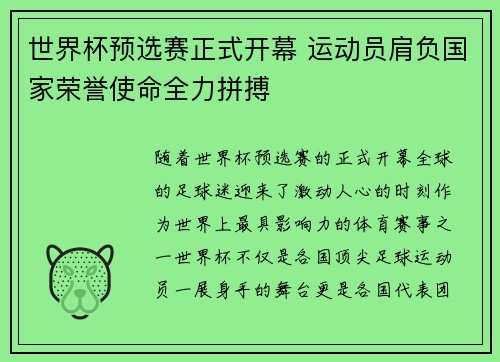 世界杯预选赛正式开幕 运动员肩负国家荣誉使命全力拼搏

随着世界杯预选赛的正式开幕全球的足球迷迎来了激动人心的时刻作为世界上最具影响力的体育赛事之一世界杯不仅是各国顶尖足球运动员一展身手的舞台更是各国代表团